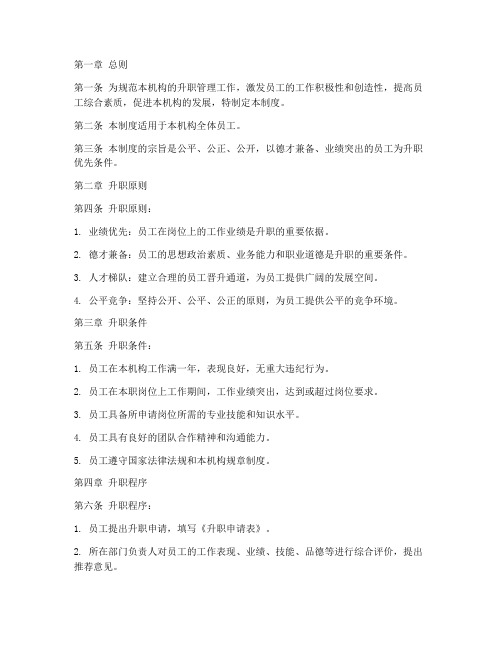 第一章 总则

第一条 为规范本机构的升职管理工作，激发员工的工作积极性和创造性，提高员工综合素质，促进本机构的发展，特制定本制度。

第二条 本制度适用于本机构全体员工。

第三条 本制度的宗旨是公平、公正、公开，以德才兼备、业绩突出的员工为升职优先条件。

第二章 升职原则

第四条 升职原则：

1. 业绩优先：员工在岗位上的工作业绩是升职的重要依据。

2. 德才兼备：员工的思想政治素质、业务能力和职业道德是升职的重要条件。

3. 人才梯队：建立合理的员工晋升通道，为员工提供广阔的发展空间。

4. 公平竞争：坚持公开、公平、公正的原则，为员工提供公平的竞争环境。

第三章 升职条件

第五条 升职条件：

1. 员工在本机构工作满一年，表现良好，无重大违纪行为。

2. 员工在本职岗位上工作期间，工作业绩突出，达到或超过岗位要求。

3. 员工具备所申请岗位所需的专业技能和知识水平。

4. 员工具有良好的团队合作精神和沟通能力。

5. 员工遵守国家法律法规和本机构规章制度。

第四章 升职程序

第六条 升职程序：

1. 员工提出升职申请，填写《升职申请表》。

2. 所在部门负责人对员工的工作表现、业绩、技能、品德等进行综合评价，提出推荐意见。